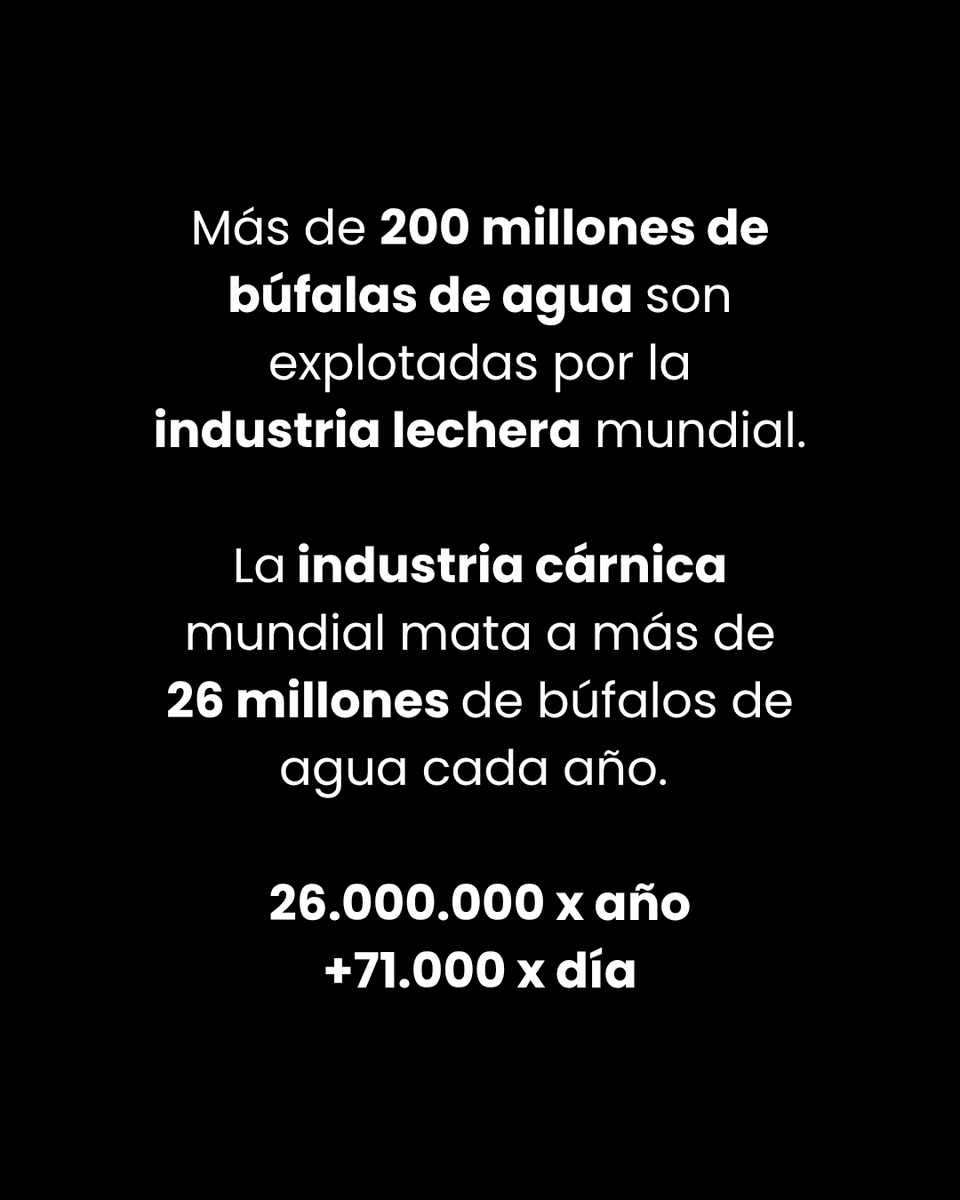 Más de 200 millones de búfalas de agua son explotadas por la industria lechera mundial.

La industria cárnica mundial mata a más de 26 millones de búfalos de agua cada año.

26.000.000 x año
+71.000 x día